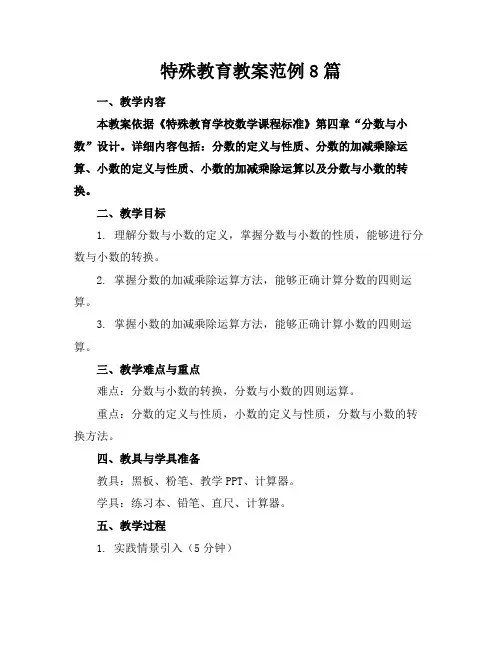 特殊教育教案范例8篇

一、教学内容

本教案依据《特殊教育学校数学课程标准》第四章“分数与小数”设计。详细内容包括：分数的定义与性质、分数的加减乘除运算、小数的定义与性质、小数的加减乘除运算以及分数与小数的转换。

二、教学目标

1. 理解分数与小数的定义，掌握分数与小数的性质，能够进行分数与小数的转换。

2. 掌握分数的加减乘除运算方法，能够正确计算分数的四则运算。

3. 掌握小数的加减乘除运算方法，能够正确计算小数的四则运算。

三、教学难点与重点

难点：分数与小数的转换，分数与小数的四则运算。

重点：分数的定义与性质，小数的定义与性质，分数与小数的转换方法。

四、教具与学具准备

教具：黑板、粉笔、教学PPT、计算器。

学具：练习本、铅笔、直尺、计算器。

五、教学过程

1. 实践情景引入（5分钟）